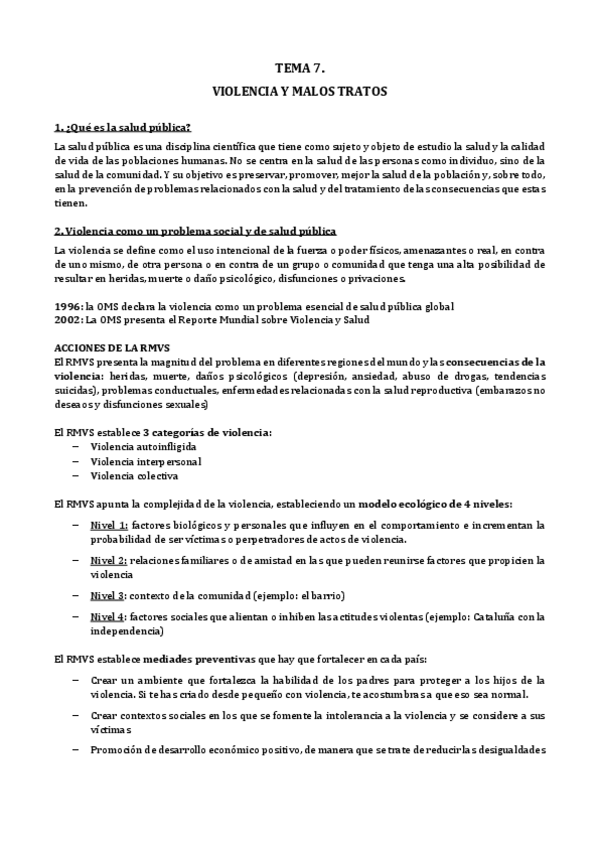 TEMA 7.

VIOLENCIA Y MALOS TRATOS

1. ¿Qué es la salud pública?

La salud pública es una disciplina científica que tiene como sujeto y objeto de estudio la salud y la calidad de vida de las poblaciones humanas. No se centra en la salud de las personas como individuo, sino de la salud de la comunidad. Y su objetivo es preservar, promover, mejor la salud de la población y, sobre todo, en la prevención de problemas relacionados con la salud y del tratamiento de las consecuencias que estas tienen.

2. Violencia como un problema social y de salud pública

La violencia se define como el uso intencional de la fuerza o poder físicos, amenazantes o real, en contra de uno mismo, de otra persona o en contra de un grupo o comunidad que tenga una alta posibilidad de resultar en heridas, muerte o daño psicológico, disfunciones o privaciones.

1996: la OMS declara la violencia como un problema esencial de salud pública global
2002: La OMS presenta el Reporte Mundial sobre Violencia y Salud

ACCIONES DE LA RMVS
El RMVS presenta la magnitud del problema en diferentes regiones del mundo y las consecuencias de la violencia: heridas, muerte, daños psicológicos (depresión, ansiedad, abuso de drogas, tendencias suicidas), problemas conductuales, enfermedades relacionadas con la salud reproductiva (embarazos no deseaos y disfunciones sexuales)

El RMVS establece 3 categorías de violencia:
– Violencia autoinfligida
– Violencia interpersonal
– Violencia colectiva

El RMVS apunta la complejidad de la violencia, estableciendo un modelo ecológico de 4 niveles:

– Nivel 1: factores biológicos y personales que influyen en el comportamiento e incrementan la probabilidad de ser víctimas o perpetradores de actos de violencia.

– Nivel 2: relaciones familiares o de amistad en las que pueden reunirse factores que propicien la violencia

– Nivel 3: contexto de la comunidad (ejemplo: el barrio)

– Nivel 4: factores sociales que alientan o inhiben las actitudes violentas (ejemplo: Cataluña con la independencia)

El RMVS establece mediades preventivas que hay que fortalecer en cada país:

– Crear un ambiente que fortalezca la habilidad de los padres para proteger a los hijos de la violencia. Si te has criado desde pequeño con violencia, te acostumbras a que eso sea normal.

– Crear contextos sociales en los que se fomente la intolerancia a la violencia y se considere a sus víctimas

– Promoción de desarrollo económico positivo, de manera que se trate de reducir las desigualdades